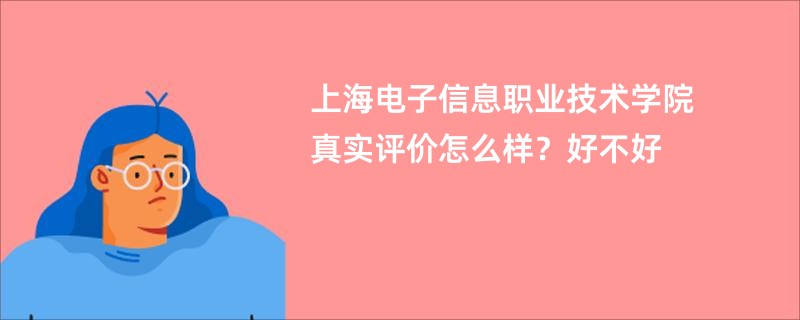 上海电子信息职业技术学院真实评价怎么样？好不好